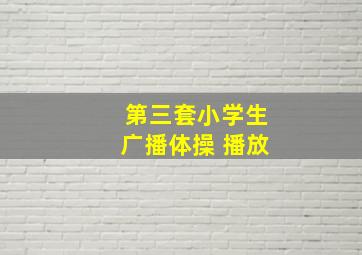 第三套小学生
广播体操 播放